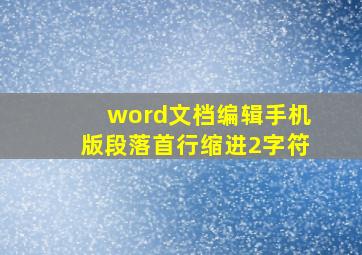 word文档编辑手机版段落首行缩进2字符